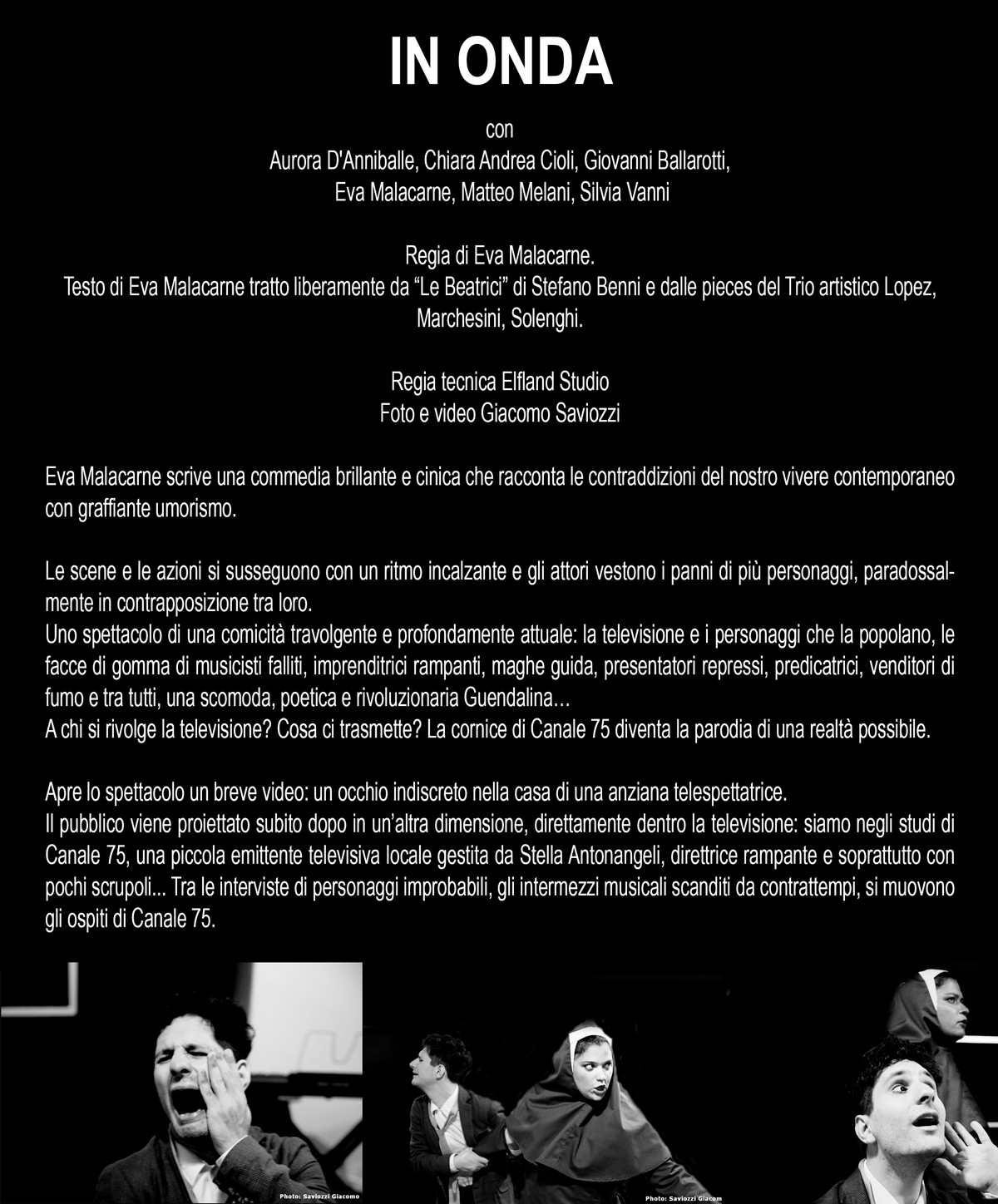 IN ONDA

con
Aurora D'Anniballe, Chiara Andrea Cioli, Giovanni Ballarotti,
Eva Malacarne, Matteo Melani, Silvia Vanni

Regia di Eva Malacarne.
Testo di Eva Malacarne tratto liberamente da “Le Beatrici” di Stefano Benni e dalle pieces del Trio artistico Lopez, Marchesini, Solenghi.

Regia tecnica Elfland Studio
Foto e video Giacomo Saviozzi

Eva Malacarne scrive una commedia brillante e cinica che racconta le contraddizioni del nostro vivere contemporaneo con graffiante umorismo.

Le scene e le azioni si susseguono con un ritmo incalzante e gli attori vestono i panni di più personaggi, paradossalmente in contrapposizione tra loro.
Uno spettacolo di una comicità travolgente e profondamente attuale: la televisione e i personaggi che la popolano, le facce di gomma di musicisti falliti, imprenditrici rampanti, maghe guida, presentatori repressi, predicatrici, venditori di fumo e tra tutti, una scomoda, poetica e rivoluzionaria Guendalina…
A chi si rivolge la televisione? Cosa ci trasmette? La cornice di Canale 75 diventa la parodia di una realtà possibile.

Apre lo spettacolo un breve video: un occhio indiscreto nella casa di una anziana telespettatrice.
Il pubblico viene proiettato subito dopo in un’altra dimensione, direttamente dentro la televisione: siamo negli studi di Canale 75, una piccola emittente televisiva locale gestita da Stella Antonangeli, direttrice rampante e soprattutto con pochi scrupoli... Tra le interviste di personaggi improbabili, gli intermezzi musicali scanditi da contrattempi, si muovono gli ospiti di Canale 75.

Photo: Saviozzi Giacomo

Photo: Saviozzi Giacom